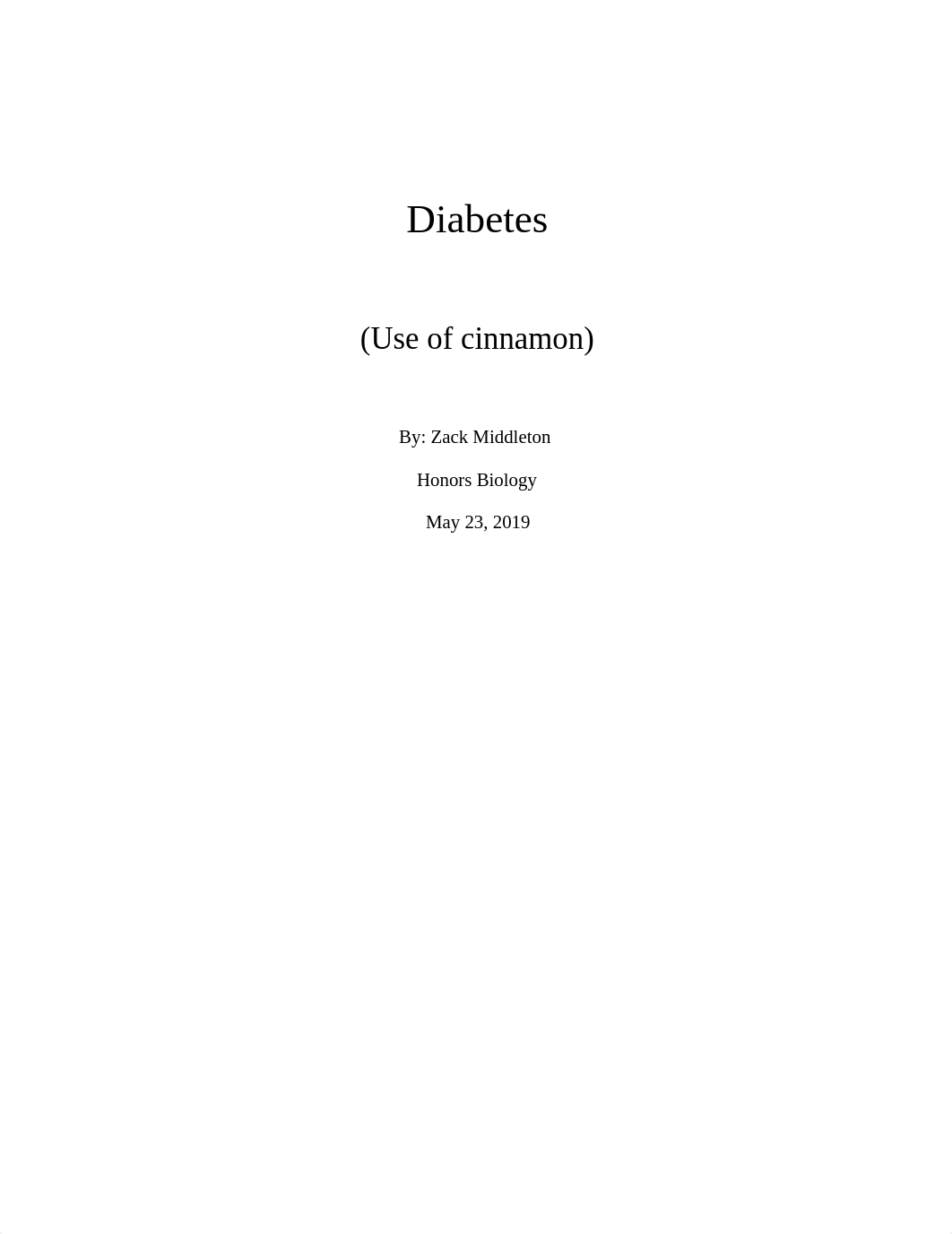 Diabetes

(Use of cinnamon)

By: Zack Middleton

Honors Biology

May 23, 2019